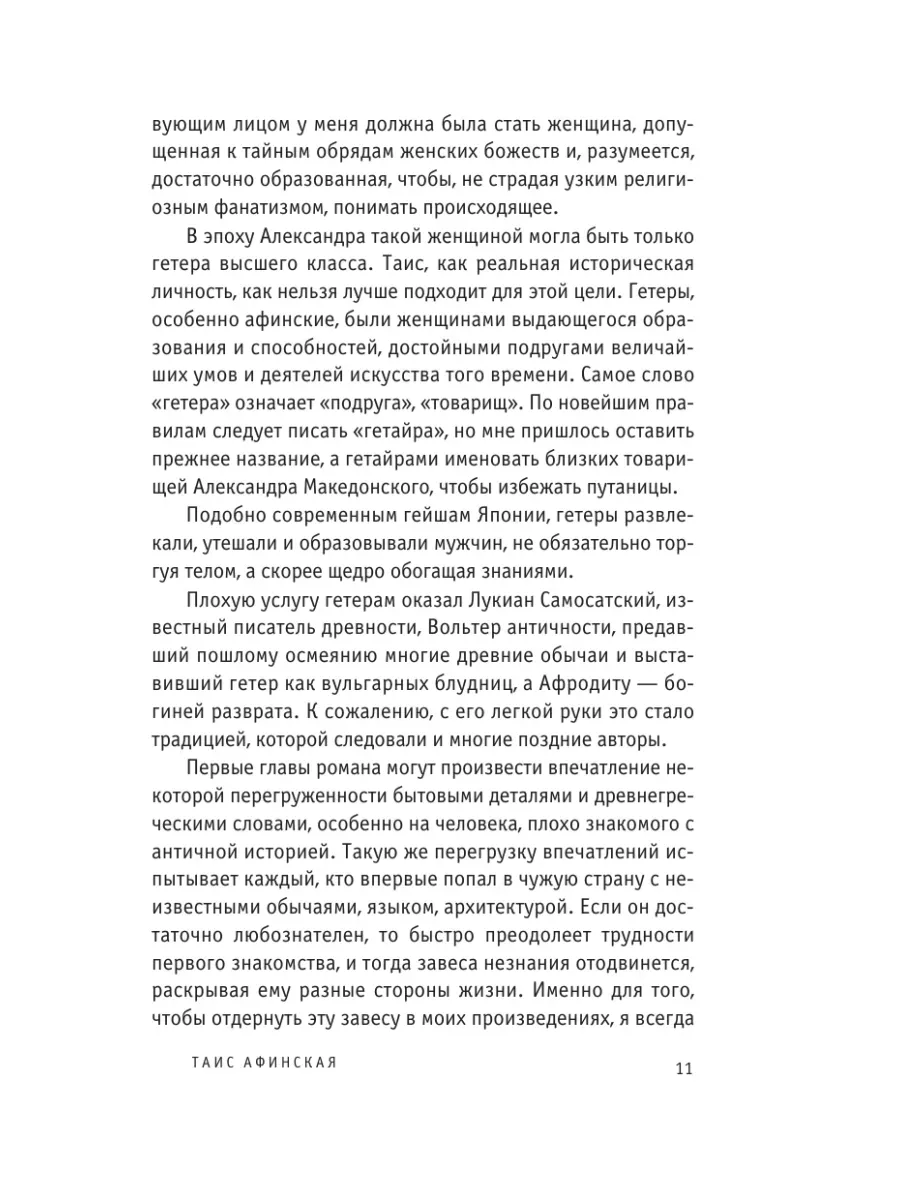 вующим лицом у меня должна была стать женщина, допущенная к тайным обрядам женских божеств и, разумеется, достаточно образованная, чтобы, не страдая узким религиозным фанатизмом, понимать происходящее.

В эпоху Александра такой женщиной могла быть только гетера высшего класса. Таис, как реальная историческая личность, как нельзя лучше подходит для этой цели. Гетеры, особенно афинские, были женщинами выдающегося образования и способностей, достойными подругами величайших умов и деятелей искусства того времени. Самое слово «гетера» означает «подруга», «товарищ». По новейшим правилам следует писать «гетайра», но мне пришлось оставить прежнее название, а гетайрами именовать близких товарищей Александра Македонского, чтобы избежать путаницы.

Подобно современным гейшам Японии, гетеры развлекали, утешали и образовывали мужчин, не обязательно торгуя телом, а скорее щедро обогащая знаниями.

Плохую услугу гетерам оказал Лукиан Самосатский, известный писатель древности, Вольтер античности, предавший пошлому осмеянию многие древние обычаи и выставивший гетер как вульгарных блудниц, а Афродиту — богиней разврата. К сожалению, с его легкой руки это стало традицией, которой следовали и многие поздние авторы.

Первые главы романа могут произвести впечатление некоторой перегруженности бытовыми деталями и древнегреческими словами, особенно на человека, плохо знакомого с античной историей. Такую же перегрузку впечатлений испытывает каждый, кто впервые попал в чужую страну с неизвестными обычаями, языком, архитектурой. Если он достаточно любознателен, то быстро преодолеет трудности первого знакомства, и тогда завеса незнания отодвинется, раскрывая ему разные стороны жизни. Именно для того, чтобы отдернуть эту завесу в моих произведениях, я всегда

ТАИС АФИНСКАЯ 11